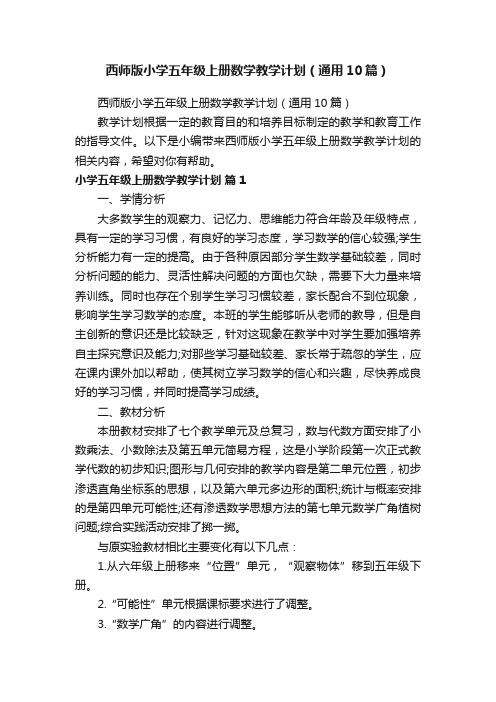 西师版小学五年级上册数学教学计划（通用10篇）

西师版小学五年级上册数学教学计划（通用10篇）

教学计划根据一定的教育目的和培养目标制定的教学和教育工作的指导文件。以下是小编带来西师版小学五年级上册数学教学计划的相关内容，希望对你有帮助。

小学五年级上册数学教学计划 篇1

一、学情分析

大多数学生的观察力、记忆力、思维能力符合年龄及年级特点，具有一定的学习习惯，有良好的学习态度，学习数学的信心较强;学生分析能力有一定的提高。由于各种原因部分学生数学基础较差，同时分析问题的能力、灵活性解决问题的方面也欠缺，需要下大力量来培养训练。同时也存在个别学生学习习惯较差，家长配合不到位现象，影响学生学习数学的态度。本班的学生能够听从老师的教导，但是自主创新的意识还是比较缺乏，针对这现象在教学中对学生要加强培养自主探究意识及能力;对那些学习基础较差、家长常于疏忽的学生，应在课内课外加以帮助，使其树立学习数学的信心和兴趣，尽快养成良好的学习习惯，并同时提高学习成绩。

二、教材分析

本册教材安排了七个教学单元及总复习，数与代数方面安排了小数乘法、小数除法及第五单元简易方程，这是小学阶段第一次正式教学代数的初步知识;图形与几何安排的教学内容是第二单元位置，初步渗透直角坐标系的思想，以及第六单元多边形的面积;统计与概率安排的是第四单元可能性;还有渗透数学思想方法的第七单元数学广角植树问题;综合实践活动安排了掷一掷。

与原实验教材相比主要变化有以下几点：

1.从六年级上册移来“位置”单元，“观察物体”移到五年级下册。

2.“可能性”单元根据课标要求进行了调整。

3.“数学广角”的内容进行调整。